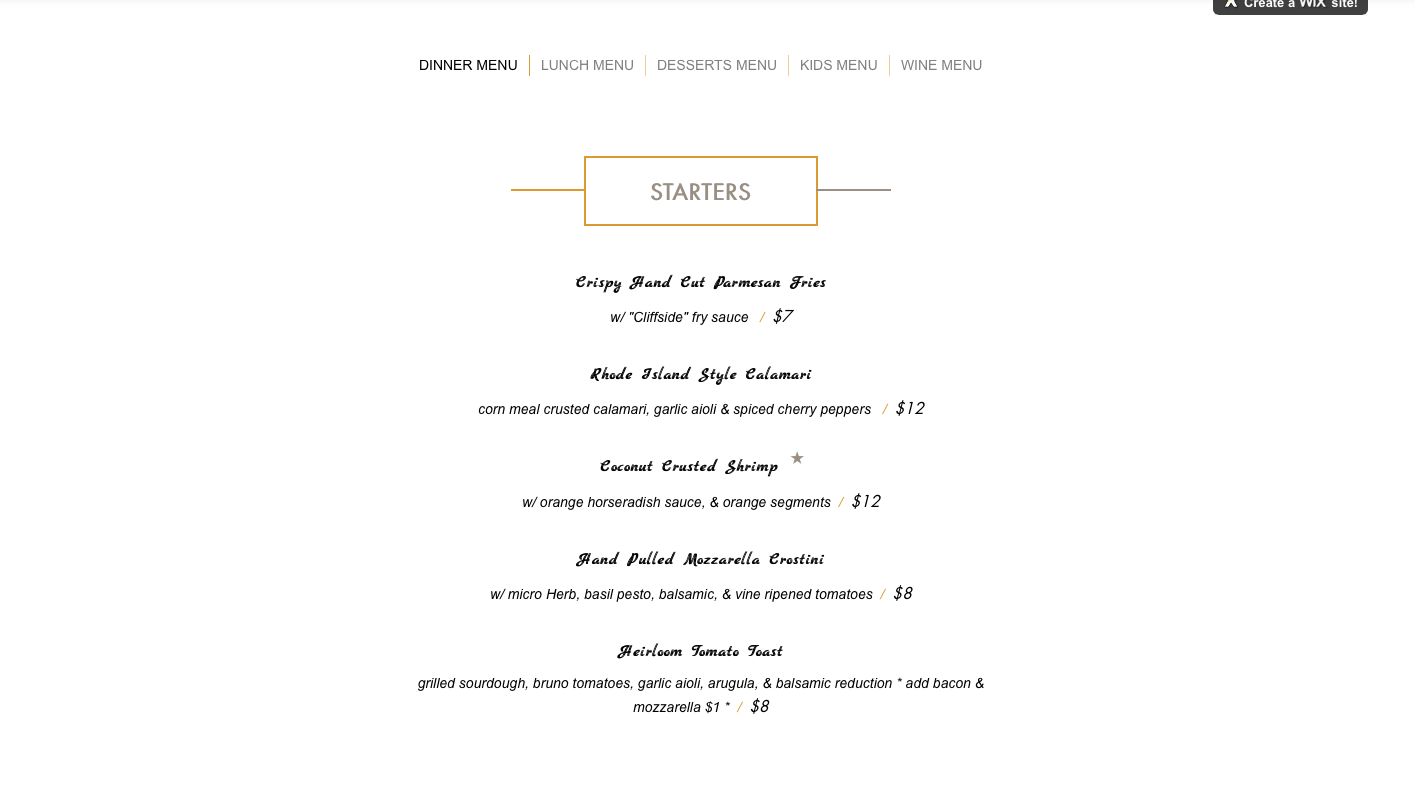 Create a WIX site!

DINNER MENU | LUNCH MENU | DESSERTS MENU | KIDS MENU | WINE MENU

STARTERS

Crispy Hand Cut Parmesan Fries

w/ "Cliffside" fry sauce / $7

Rhode Island Style Calamari

corn meal crusted calamari, garlic aioli & spiced cherry peppers / $12

Coconut Crusted Shrimp ★

w/ orange horseradish sauce, & orange segments / $12

Hand Pulled Mozzarella Crostini

w/ micro Herb, basil pesto, balsamic, & vine ripened tomatoes / $8

Heirloom Tomato Toast

grilled sourdough, bruno tomatoes, garlic aioli, arugula, & balsamic reduction * add bacon & mozzarella $1 * / $8